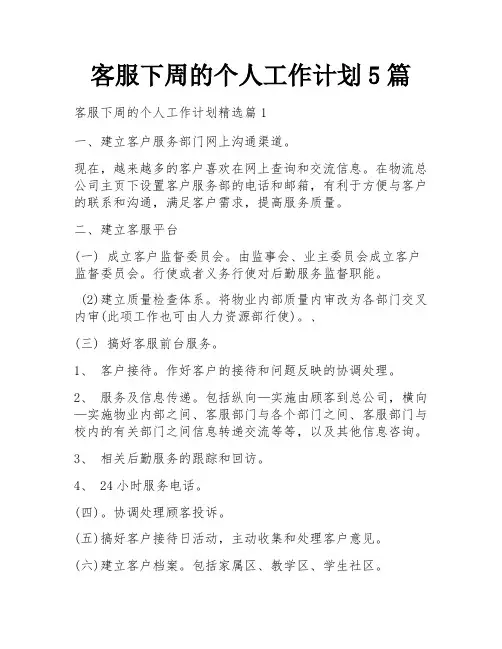 客服下周的个人工作计划5篇

客服下周的个人工作计划精选篇1

一、建立客户服务部门网上沟通渠道。

现在，越来越多的客户喜欢在网上查询和交流信息。在物流总公司主页下设置客户服务部的电话和邮箱，有利于方便与客户的联系和沟通，满足客户需求，提高服务质量。

二、建立客服平台

(一) 成立客户监督委员会。由监事会、业主委员会成立客户监督委员会。行使或者义务行使对后勤服务监督职能。

(2)建立质量检查体系。将物业内部质量内审改为各部门交叉内审(此项工作也可由人力资源部行使)。、

(三) 搞好客服前台服务。

1、 客户接待。作好客户的接待和问题反映的协调处理。

2、 服务及信息传递。包括纵向—实施由顾客到总公司，横向—实施物业内部之间、客服部门与各个部门之间、客服部门与校内的有关部门之间信息转递交流等等，以及其他信息咨询。

3、 相关后勤服务的跟踪和回访。

4、 24小时服务电话。

(四)。协调处理顾客投诉。

(五)搞好客户接待日活动，主动收集和处理客户意见。

(六)建立客户档案。包括家属区、教学区、学生社区。